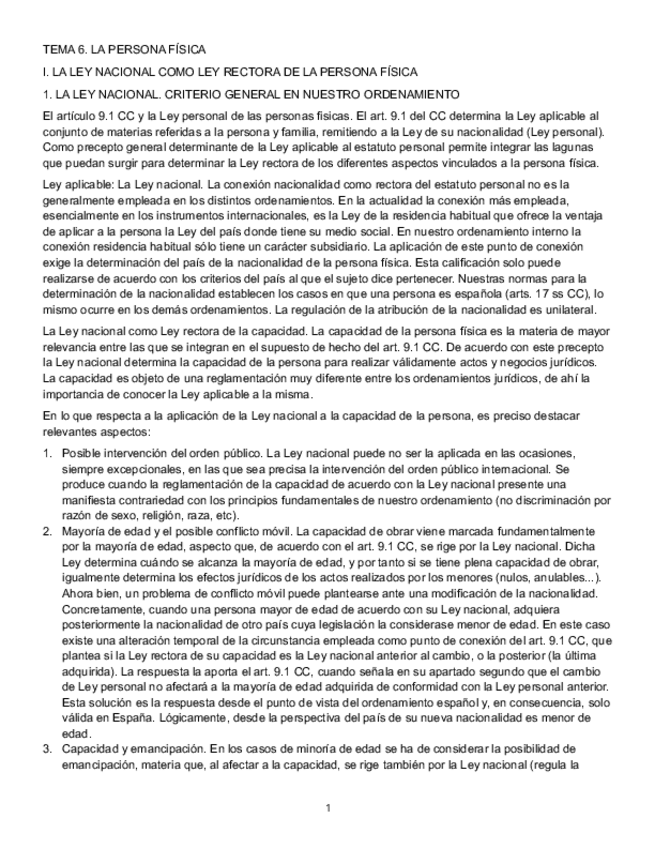 TEMA 6. LA PERSONA FÍSICA

I. LA LEY NACIONAL COMO LEY RECTORA DE LA PERSONA FÍSICA

1. LA LEY NACIONAL. CRITERIO GENERAL EN NUESTRO ORDENAMIENTO

El artículo 9.1 CC y la Ley personal de las personas físicas. El art. 9.1 del CC determina la Ley aplicable al conjunto de materias referidas a la persona y familia, remitiendo a la Ley de su nacionalidad (Ley personal). Como precepto general determinante de la Ley aplicable al estatuto personal permite integrar las lagunas que puedan surgir para determinar la Ley rectora de los diferentes aspectos vinculados a la persona física.

Ley aplicable: La Ley nacional. La conexión nacionalidad como rectora del estatuto personal no es la generalmente empleada en los distintos ordenamientos. En la actualidad la conexión más empleada, esencialmente en los instrumentos internacionales, es la Ley de la residencia habitual que ofrece la ventaja de aplicar a la persona la Ley del país donde tiene su medio social. En nuestro ordenamiento interno la conexión residencia habitual sólo tiene un carácter subsidiario. La aplicación de este punto de conexión exige la determinación del país de la nacionalidad de la persona física. Esta calificación solo puede realizarse de acuerdo con los criterios del país al que el sujeto dice pertenecer. Nuestras normas para la determinación de la nacionalidad establecen los casos en que una persona es española (arts. 17 ss CC), lo mismo ocurre en los demás ordenamientos. La regulación de la atribución de la nacionalidad es unilateral.

La Ley nacional como Ley rectora de la capacidad. La capacidad de la persona física es la materia de mayor relevancia entre las que se integran en el supuesto de hecho del art. 9.1 CC. De acuerdo con este precepto la Ley nacional determina la capacidad de la persona para realizar válidamente actos y negocios jurídicos. La capacidad es objeto de una reglamentación muy diferente entre los ordenamientos jurídicos, de ahí la importancia de conocer la Ley aplicable a la misma.

En lo que respecta a la aplicación de la Ley nacional a la capacidad de la persona, es preciso destacar relevantes aspectos:

1. Posible intervención del orden público. La Ley nacional puede no ser la aplicada en las ocasiones, siempre excepcionales, en las que sea precisa la intervención del orden público internacional. Se produce cuando la reglamentación de la capacidad de acuerdo con la Ley nacional presente una manifiesta contrariedad con los principios fundamentales de nuestro ordenamiento (no discriminación por razón de sexo, religión, raza, etc).
2. Mayoría de edad y el posible conflicto móvil. La capacidad de obrar viene marcada fundamentalmente por la mayoría de edad, aspecto que, de acuerdo con el art. 9.1 CC, se rige por la Ley nacional. Dicha Ley determina cuándo se alcanza la mayoría de edad, y por tanto si se tiene plena capacidad de obrar, igualmente determina los efectos jurídicos de los actos realizados por los menores (nulos, anulables...). Ahora bien, un problema de conflicto móvil puede plantearse ante una modificación de la nacionalidad. Concretamente, cuando una persona mayor de edad de acuerdo con su Ley nacional, adquiera posteriormente la nacionalidad de otro país cuya legislación la considerase menor de edad. En este caso existe una alteración temporal de la circunstancia empleada como punto de conexión del art. 9.1 CC, que plantea si la Ley rectora de su capacidad es la Ley nacional anterior al cambio, o la posterior (la última adquirida). La respuesta la aporta el art. 9.1 CC, cuando señala en su apartado segundo que el cambio de Ley personal no afectará a la mayoría de edad adquirida de conformidad con la Ley personal anterior. Esta solución es la respuesta desde el punto de vista del ordenamiento español y, en consecuencia, solo válida en España. Lógicamente, desde la perspectiva del país de su nueva nacionalidad es menor de edad.
3. Capacidad y emancipación. En los casos de minoría de edad se ha de considerar la posibilidad de emancipación, materia que, al afectar a la capacidad, se rige también por la Ley nacional (regula la

1